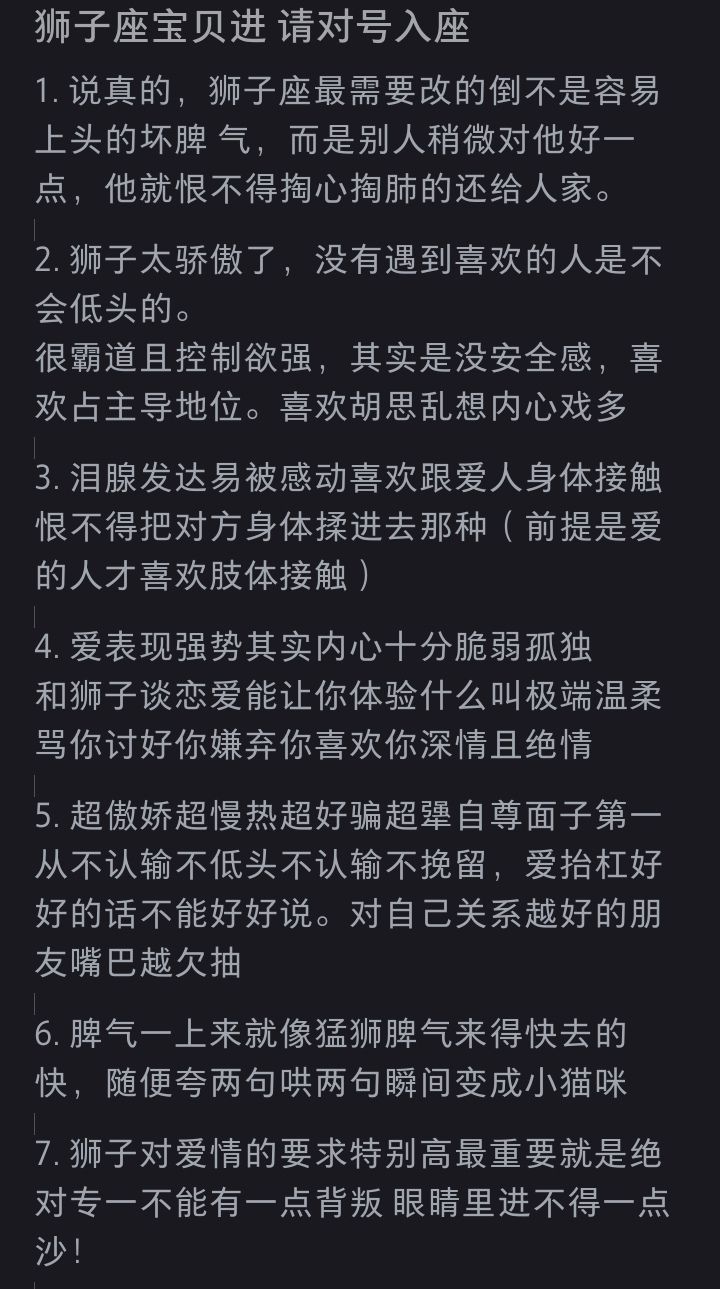 狮子座宝贝进 请对号入座

1. 说真的，狮子座最需要改的倒不是容易上头的坏脾 气，而是别人稍微对他好一点，他就恨不得掏心掏肺的还给人家。

2. 狮子太骄傲了，没有遇到喜欢的人是不会低头的。
很霸道且控制欲强，其实是没安全感，喜欢占主导地位。喜欢胡思乱想内心戏多

3. 泪腺发达易被感动喜欢跟爱人身体接触恨不得把对方身体揉进去那种（前提是爱的人才喜欢肢体接触）

4. 爱表现强势其实内心十分脆弱孤独
和狮子谈恋爱能让你体验什么叫极端温柔骂你讨好你嫌弃你喜欢你深情且绝情

5. 超傲娇超慢热超好骗超犟自尊面子第一从不认输不低头不认输不挽留，爱抬杠好好的话不能好好说。对自己关系越好的朋友嘴巴越欠抽

6. 脾气一上来就像猛狮脾气来得快去的快，随便夸两句哄两句瞬间变成小猫咪

7. 狮子对爱情的要求特别高最重要就是绝对专一不能有一点背叛 眼睛里进不得一点沙！